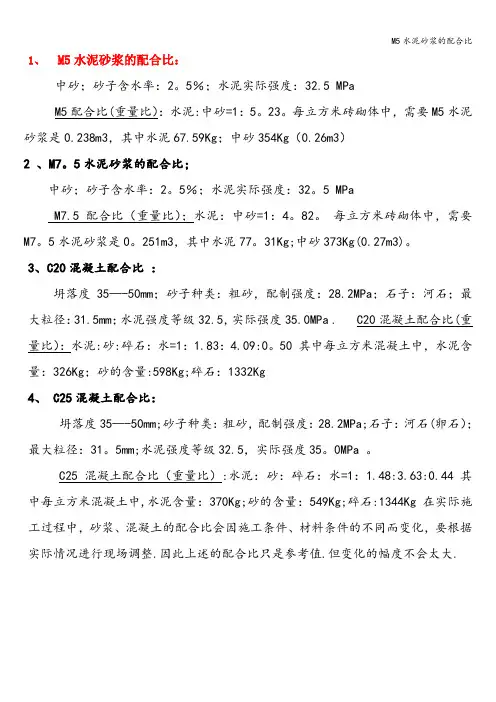 M5 水泥砂浆的配合比

1、 M5 水泥砂浆的配合比：

中砂；砂子含水率：2。5%；水泥实际强度：32.5 MPa

M5 配合比(重量比)：水泥:中砂=1：5。23。每立方米砖砌体中，需要 M5 水泥砂浆是 0.238m3，其中水泥 67.59Kg；中砂 354Kg（0.26m3）

2 、M7。5 水泥砂浆的配合比；

中砂；砂子含水率：2。5%；水泥实际强度：32。5 MPa

M7.5 配合比（重量比）：水泥：中砂=1：4。82。 每立方米砖砌体中，需要 M7。5 水泥砂浆是 0。251m3，其中水泥 77。31Kg；中砂 373Kg(0.27m3)。

3、C20 混凝土配合比 ：

坍落度 35—-50mm；砂子种类：粗砂，配制强度：28.2MPa；石子：河石；最大粒径：31.5mm；水泥强度等级 32.5，实际强度 35.0MPa． C20 混凝土配合比(重量比)：水泥：砂：碎石：水=1：1.83：4.09:0。50 其中每立方米混凝土中，水泥含量：326Kg；砂的含量:598Kg;碎石：1332Kg

4、 C25 混凝土配合比：

坍落度 35—-50mm;砂子种类：粗砂，配制强度：28.2MPa;石子：河石(卵石)；最大粒径：31。5mm;水泥强度等级 32.5，实际强度 35。0MPa 。

C25 混凝土配合比（重量比）:水泥：砂：碎石：水=1：1.48:3.63:0.44 其中每立方米混凝土中，水泥含量：370Kg;砂的含量：549Kg;碎石:1344Kg 在实际施工过程中，砂浆、混凝土的配合比会因施工条件、材料条件的不同而变化，要根据实际情况进行现场调整.因此上述的配合比只是参考值.但变化的幅度不会太大.